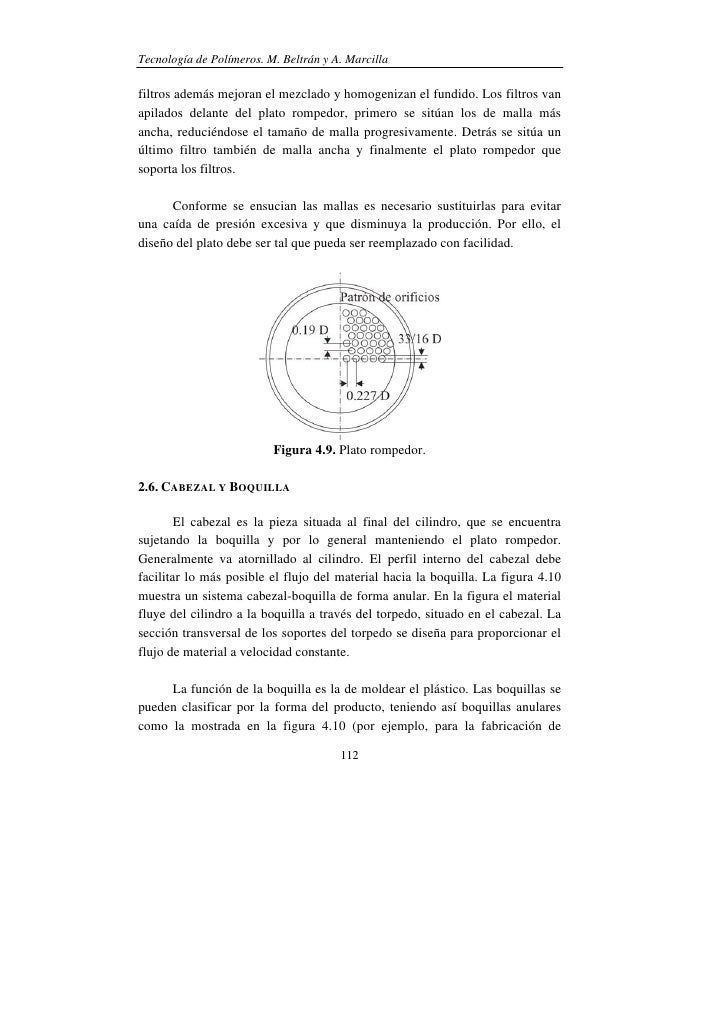 Tecnología de Polímeros. M. Beltrán y A. Marcilla

filtros además mejoran el mezclado y homogenizan el fundido. Los filtros van apilados delante del plato rompedor, primero se sitúan los de malla más ancha, reduciéndose el tamaño de malla progresivamente. Detrás se sitúa un último filtro también de malla ancha y finalmente el plato rompedor que soporta los filtros.

Conforme se ensucian las mallas es necesario sustituirlas para evitar una caída de presión excesiva y que disminuya la producción. Por ello, el diseño del plato debe ser tal que pueda ser reemplazado con facilidad.

Patrón de orificios
0.19 D
33/16 D
0.227 D

Figura 4.9. Plato rompedor.

2.6. CABEZAL Y BOQUILLA

El cabezal es la pieza situada al final del cilindro, que se encuentra sujetando la boquilla y por lo general manteniendo el plato rompedor. Generalmente va atornillado al cilindro. El perfil interno del cabezal debe facilitar lo más posible el flujo del material hacia la boquilla. La figura 4.10 muestra un sistema cabezal-boquilla de forma anular. En la figura el material fluye del cilindro a la boquilla a través del torpedo, situado en el cabezal. La sección transversal de los soportes del torpedo se diseña para proporcionar el flujo de material a velocidad constante.

La función de la boquilla es la de moldear el plástico. Las boquillas se pueden clasificar por la forma del producto, teniendo así boquillas anulares como la mostrada en la figura 4.10 (por ejemplo, para la fabricación de

112